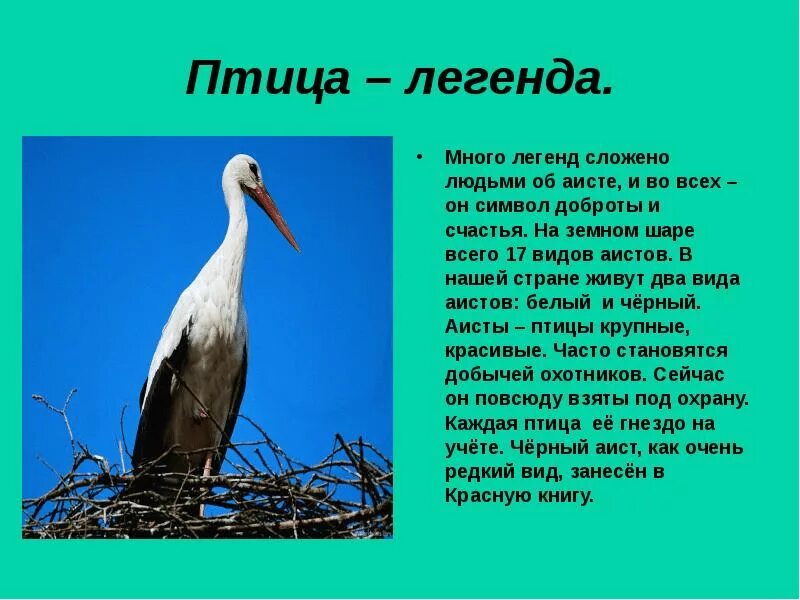 Птица – легенда.

• Много легенд сложено людьми об аисте, и во всех – он символ доброты и счастья. На земном шаре всего 17 видов аистов. В нашей стране живут два вида аистов: белый и чёрный. Аисты – птицы крупные, красивые. Часто становятся добычей охотников. Сейчас он повсюду взяты под охрану. Каждая птица её гнездо на учёте. Чёрный аист, как очень редкий вид, занесён в Красную книгу.